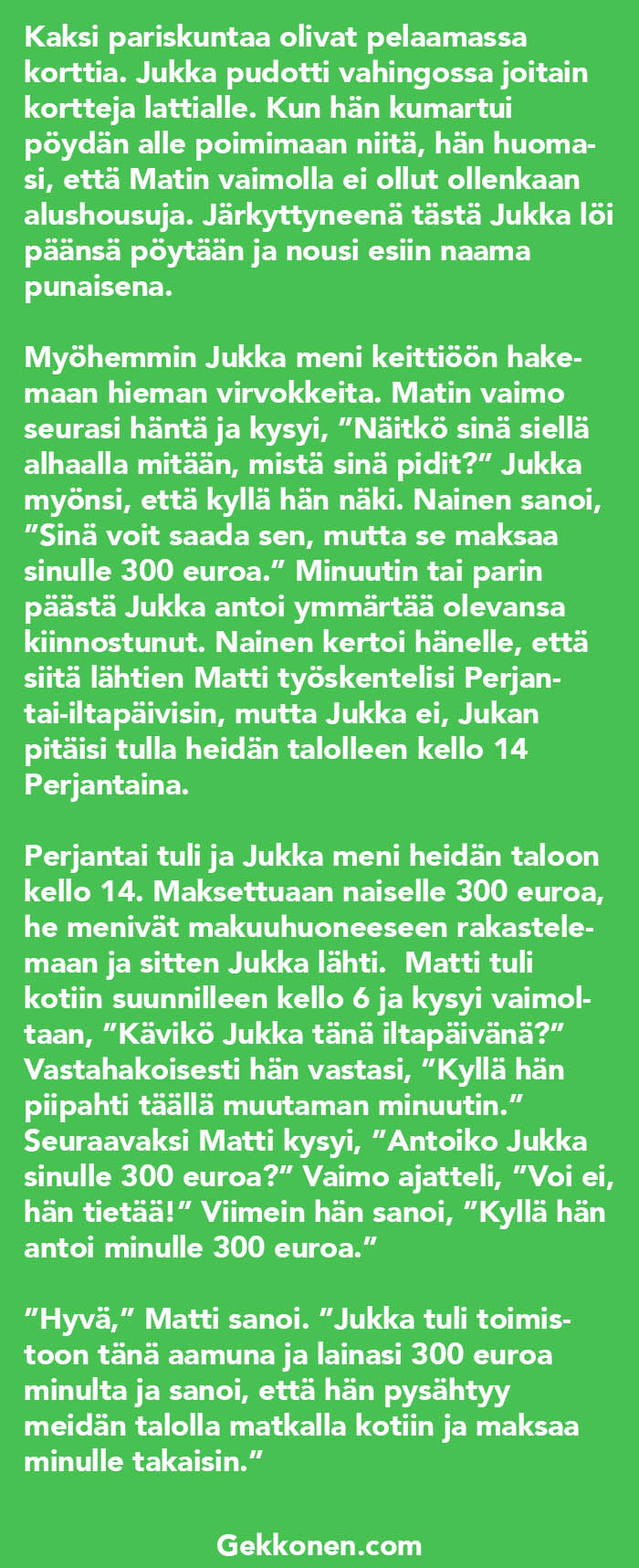 Kaksi pariskuntaa olivat pelaamassa korttia. Jukka pudotti vahingossa joitain kortteja lattialle. Kun hän kumartui pöydän alle poimimaan niitä, hän huomasi, että Matin vaimolla ei ollut ollenkaan alushousuja. Järkyttyneenä tästä Jukka löi päänsä pöytään ja nousi esiin naama punaisena.

Myöhemmin Jukka meni keittiöön hakemaan hieman virvokkeita. Matin vaimo seurasi häntä ja kysyi, ”Näitkö sinä siellä alhaalla mitään, mistä sinä pidit?” Jukka myönsi, että kyllä hän näki. Nainen sanoi, ”Sinä voit saada sen, mutta se maksaa sinulle 300 euroa.” Minuutin tai parin päästä Jukka antoi ymmärtää olevansa kiinnostunut. Nainen kertoi hänelle, että siitä lähtien Matti työskentelisi Perjantai-iltapäivisin, mutta Jukka ei, Jukan pitäisi tulla heidän talolleen kello 14 Perjantaina.

Perjantai tuli ja Jukka meni heidän taloon kello 14. Maksettuaan naiselle 300 euroa, he menivät makuuhuoneeseen rakastelemaan ja sitten Jukka lähti. Matti tuli kotiin suunnilleen kello 6 ja kysyi vaimoltaan, ”Kävikö Jukka tänä iltapäivänä?” Vastahakoisesti hän vastasi, ”Kyllä hän piipahti täällä muutaman minuutin.” Seuraavaksi Matti kysyi, ”Antoiko Jukka sinulle 300 euroa?” Vaimo ajatteli, ”Voi ei, hän tietää!” Viimein hän sanoi, ”Kyllä hän antoi minulle 300 euroa.”

”Hyvä,” Matti sanoi. ”Jukka tuli toimistoon tänä aamuna ja lainasi 300 euroa minulta ja sanoi, että hän pysähtyy meidän talolla matkalla kotiin ja maksaa minulle takaisin.”

Gekkonen.com